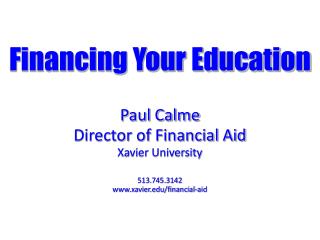 Financing Your Education

Paul Calme
Director of Financial Aid
Xavier University

513.745.3142
www.xavier.edu/financial-aid